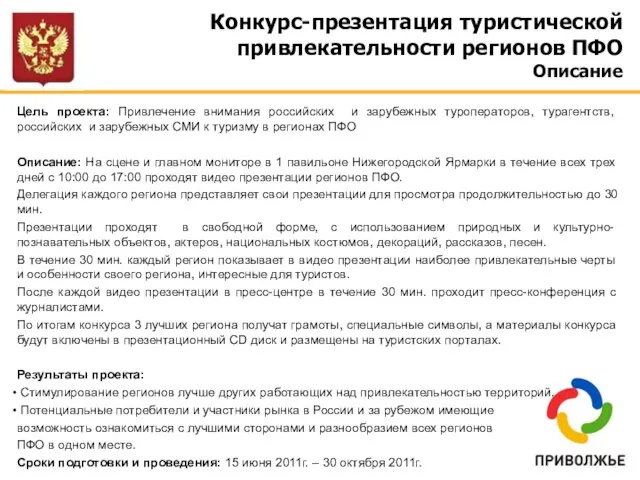 Конкурс-презентация туристической привлекательности регионов ПФО
Описание

Цель проекта: Привлечение внимания российских и зарубежных туроператоров, турагентств, российских и зарубежных СМИ к туризму в регионах ПФО

Описание: На сцене и главном мониторе в 1 павильоне Нижегородской Ярмарки в течение всех трех дней с 10:00 до 17:00 проходят видео презентации регионов ПФО.

Делегация каждого региона представляет свои презентации для просмотра продолжительностью до 30 мин.

Презентации проходят в свободной форме, с использованием природных и культурно-познавательных объектов, актеров, национальных костюмов, декораций, рассказов, песен.

В течение 30 мин. каждый регион показывает в видео презентации наиболее привлекательные черты и особенности своего региона, интересные для туристов.

После каждой видео презентации в пресс-центре в течение 30 мин. проходит пресс-конференция с журналистами.

По итогам конкурса 3 лучших региона получат грамоты, специальные символы, а материалы конкурса будут включены в презентационный CD диск и размещены на туристских порталах.

Результаты проекта:
• Стимулирование регионов лучше других работающих над привлекательностью территорий.
• Потенциальные потребители и участники рынка в России и за рубежом имеющие возможность ознакомиться с лучшими сторонами и разнообразием всех регионов ПФО в одном месте.

Сроки подготовки и проведения: 15 июня 2011г. – 30 октября 2011г.

ПРИВОЛЖЬЕ